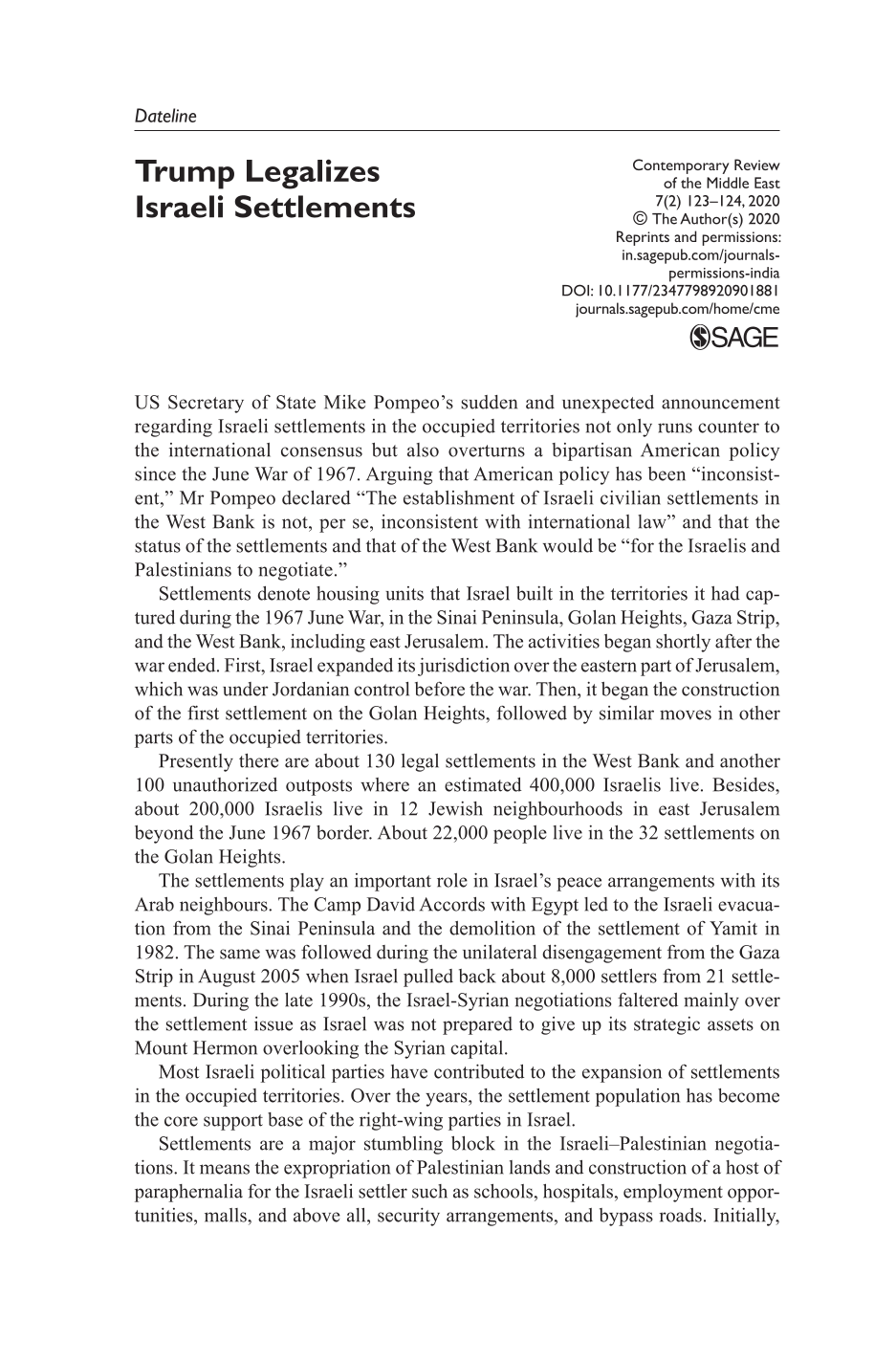 Dateline

Trump Legalizes Israeli Settlements

Contemporary Review
of the Middle East
7(2) 123–124, 2020
© The Author(s) 2020
Reprints and permissions:
in.sagepub.com/journals-permissions-india
DOI: 10.1177/2347798920901881
journals.sagepub.com/home/cme

SAGE

US Secretary of State Mike Pompeo's sudden and unexpected announcement regarding Israeli settlements in the occupied territories not only runs counter to the international consensus but also overturns a bipartisan American policy since the June War of 1967. Arguing that American policy has been "inconsistent," Mr Pompeo declared "The establishment of Israeli civilian settlements in the West Bank is not, per se, inconsistent with international law" and that the status of the settlements and that of the West Bank would be "for the Israelis and Palestinians to negotiate."

Settlements denote housing units that Israel built in the territories it had captured during the 1967 June War, in the Sinai Peninsula, Golan Heights, Gaza Strip, and the West Bank, including east Jerusalem. The activities began shortly after the war ended. First, Israel expanded its jurisdiction over the eastern part of Jerusalem, which was under Jordanian control before the war. Then, it began the construction of the first settlement on the Golan Heights, followed by similar moves in other parts of the occupied territories.

Presently there are about 130 legal settlements in the West Bank and another 100 unauthorized outposts where an estimated 400,000 Israelis live. Besides, about 200,000 Israelis live in 12 Jewish neighbourhoods in east Jerusalem beyond the June 1967 border. About 22,000 people live in the 32 settlements on the Golan Heights.

The settlements play an important role in Israel's peace arrangements with its Arab neighbours. The Camp David Accords with Egypt led to the Israeli evacuation from the Sinai Peninsula and the demolition of the settlement of Yamit in 1982. The same was followed during the unilateral disengagement from the Gaza Strip in August 2005 when Israel pulled back about 8,000 settlers from 21 settlements. During the late 1990s, the Israel-Syrian negotiations faltered mainly over the settlement issue as Israel was not prepared to give up its strategic assets on Mount Hermon overlooking the Syrian capital.

Most Israeli political parties have contributed to the expansion of settlements in the occupied territories. Over the years, the settlement population has become the core support base of the right-wing parties in Israel.

Settlements are a major stumbling block in the Israeli–Palestinian negotiations. It means the expropriation of Palestinian lands and construction of a host of paraphernalia for the Israeli settler such as schools, hospitals, employment opportunities, malls, and above all, security arrangements, and bypass roads. Initially,